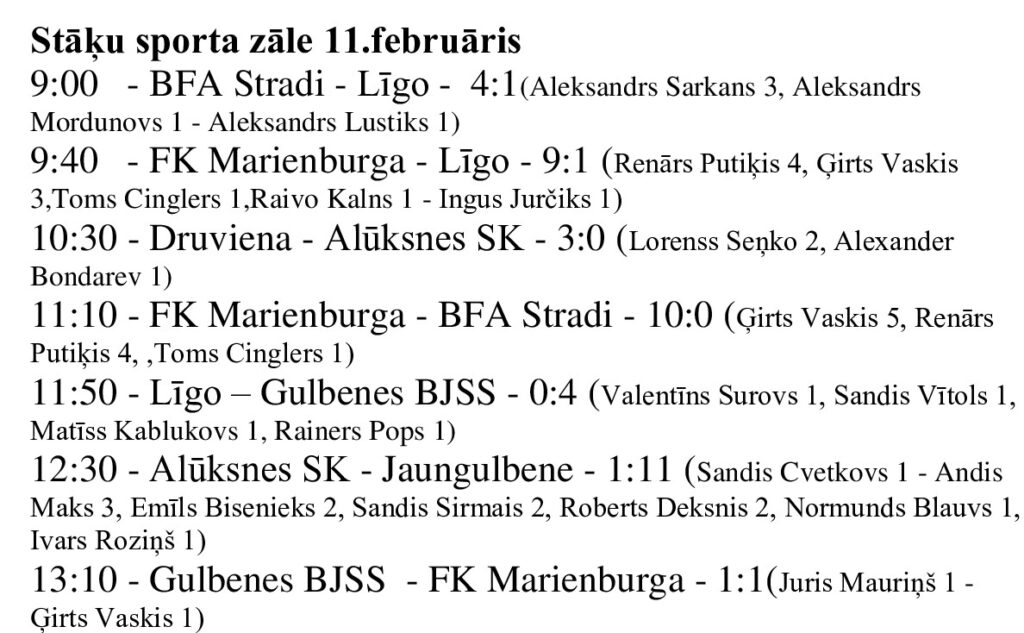 Stāķu sporta zāle 11.februāris

9:00 - BFA Stradi - Līgo - 4:1(Aleksandrs Sarkans 3, Aleksandrs Mordunovs 1 - Aleksandrs Lustiks 1)

9:40 - FK Marienburga - Līgo - 9:1 (Renārs Putiķis 4, Ģirts Vaskis 3,Toms Cinglers 1,Raivo Kalns 1 - Ingus Jurčiks 1)

10:30 - Druviena - Alūksnes SK - 3:0 (Lorenss Seņko 2, Alexander Bondarev 1)

11:10 - FK Marienburga - BFA Stradi - 10:0 (Ģirts Vaskis 5, Renārs Putiķis 4, ,Toms Cinglers 1)

11:50 - Līgo – Gulbenes BJSS - 0:4 (Valentīns Surovs 1, Sandis Vītols 1, Matīss Kablukovs 1, Rainers Pops 1)

12:30 - Alūksnes SK - Jaungulbene - 1:11 (Sandis Cvetkovs 1 - Andis Maks 3, Emīls Bisenieks 2, Sandis Sirmais 2, Roberts Deksnis 2, Normunds Blauvs 1, Ivars Roziņš 1)

13:10 - Gulbenes BJSS - FK Marienburga - 1:1(Juris Mauriņš 1 - Ģirts Vaskis 1)